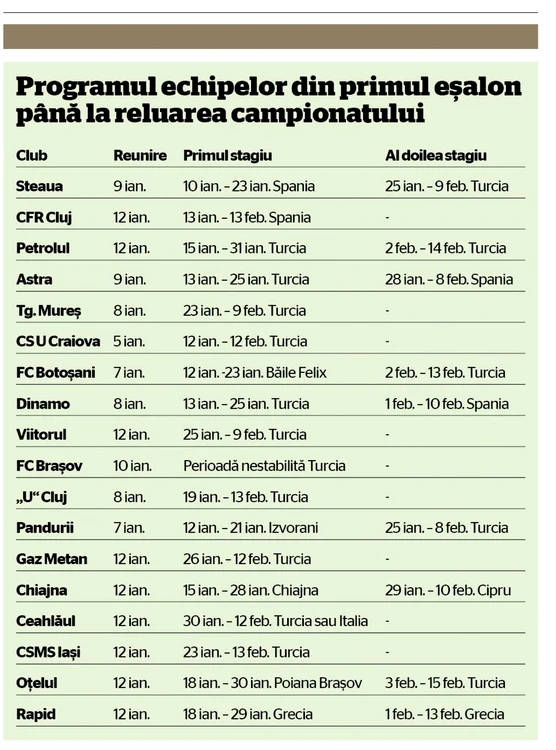 Programul echipelor din primul eșalon până la reluarea campionatului

| Club | Reunire | Primul stagiu | Al doilea stagiu |
|---|---|---|---|
| Steaua | 9 ian. | 10 ian. – 23 ian. Spania | 25 ian. – 9 feb. Turcia |
| CFR Cluj | 12 ian. | 13 ian. – 13 feb. Spania | - |
| Petrolul | 12 ian. | 15 ian. – 31 ian. Turcia | 2 feb. – 14 feb. Turcia |
| Astra | 9 ian. | 13 ian. – 25 ian. Turcia | 28 ian. – 8 feb. Spania |
| Tg. Mureș | 8 ian. | 23 ian. – 9 feb. Turcia | - |
| CS U Craiova | 5 ian. | 12 ian. – 12 feb. Turcia | - |
| FC Botoșani | 7 ian. | 12 ian. -23 ian. Băile Felix | 2 feb. – 13 feb. Turcia |
| Dinamo | 8 ian. | 13 ian. – 25 ian. Turcia | 1 feb. – 10 feb. Spania |
| Viitorul | 12 ian. | 25 ian. – 9 feb. Turcia | - |
| FC Brașov | 10 ian. | Perioadă nestabilită Turcia | - |
| „U“ Cluj | 8 ian. | 19 ian. – 13 feb. Turcia | - |
| Pandurii | 7 ian. | 12 ian. – 21 ian. Izvorani | 25 ian. – 8 feb. Turcia |
| Gaz Metan | 12 ian. | 26 ian. – 12 feb. Turcia | - |
| Chiajna | 12 ian. | 15 ian. – 28 ian. Chiajna | 29 ian. – 10 feb. Cipru |
| Ceahlăul | 12 ian. | 30 ian. – 12 feb. Turcia sau Italia | - |
| CSMS Iași | 12 ian. | 23 ian. – 13 feb. Turcia | - |
| Oțelul | 12 ian. | 18 ian. – 30 ian. Poiana Brașov | 3 feb. – 15 feb. Turcia |
| Rapid | 12 ian. | 18 ian. – 29 ian. Grecia | 1 feb. – 13 feb. Grecia |